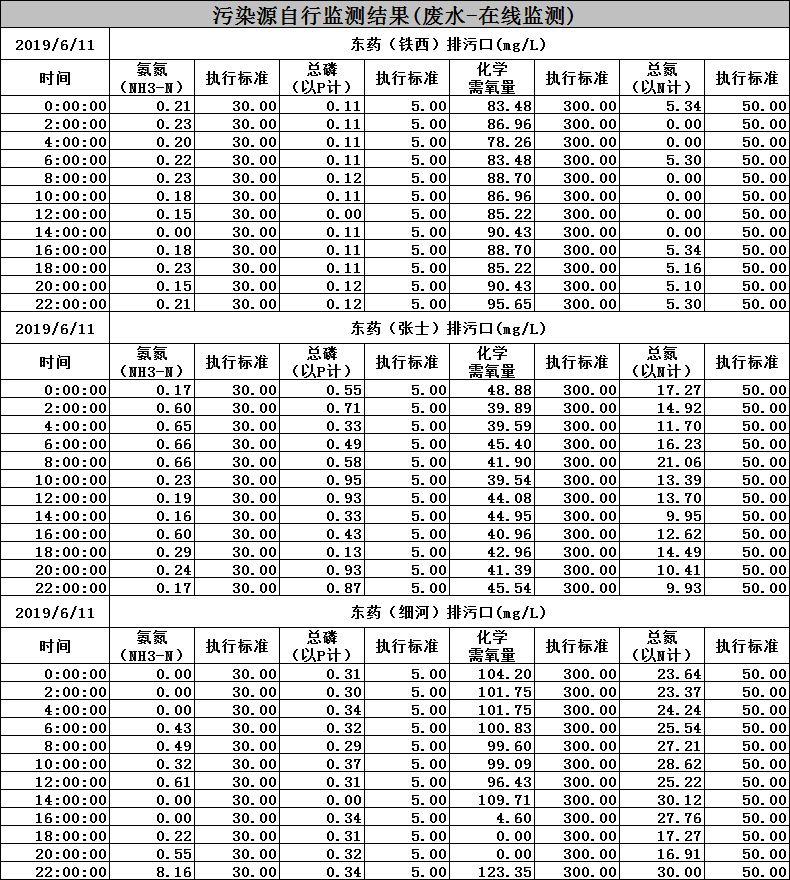 污染源自行监测结果(废水-在线监测)

| 2019/6/11 | 东药（铁西）排污口(mg/L) | | | | | | | |
|---|---|---|---|---|---|---|---|---|
| 时间 | 氨氮（NH3-N） | 执行标准 | 总磷（以P计） | 执行标准 | 化学需氧量 | 执行标准 | 总氮（以N计） | 执行标准 |
| 0:00:00 | 0.21 | 30.00 | 0.11 | 5.00 | 83.48 | 300.00 | 5.34 | 50.00 |
| 2:00:00 | 0.23 | 30.00 | 0.11 | 5.00 | 86.96 | 300.00 | 0.00 | 50.00 |
| 4:00:00 | 0.20 | 30.00 | 0.11 | 5.00 | 78.26 | 300.00 | 0.00 | 50.00 |
| 6:00:00 | 0.22 | 30.00 | 0.11 | 5.00 | 83.48 | 300.00 | 5.30 | 50.00 |
| 8:00:00 | 0.23 | 30.00 | 0.12 | 5.00 | 88.70 | 300.00 | 0.00 | 50.00 |
| 10:00:00 | 0.18 | 30.00 | 0.11 | 5.00 | 86.96 | 300.00 | 0.00 | 50.00 |
| 12:00:00 | 0.15 | 30.00 | 0.00 | 5.00 | 85.22 | 300.00 | 0.00 | 50.00 |
| 14:00:00 | 0.00 | 30.00 | 0.11 | 5.00 | 90.43 | 300.00 | 0.00 | 50.00 |
| 16:00:00 | 0.18 | 30.00 | 0.11 | 5.00 | 88.70 | 300.00 | 5.34 | 50.00 |
| 18:00:00 | 0.23 | 30.00 | 0.11 | 5.00 | 85.22 | 300.00 | 5.16 | 50.00 |
| 20:00:00 | 0.15 | 30.00 | 0.12 | 5.00 | 90.43 | 300.00 | 5.10 | 50.00 |
| 22:00:00 | 0.21 | 30.00 | 0.12 | 5.00 | 95.65 | 300.00 | 5.30 | 50.00 |

| 2019/6/11 | 东药（张士）排污口(mg/L) | | | | | | | |
|---|---|---|---|---|---|---|---|---|
| 时间 | 氨氮（NH3-N） | 执行标准 | 总磷（以P计） | 执行标准 | 化学需氧量 | 执行标准 | 总氮（以N计） | 执行标准 |
| 0:00:00 | 0.17 | 30.00 | 0.55 | 5.00 | 48.88 | 300.00 | 17.27 | 50.00 |
| 2:00:00 | 0.60 | 30.00 | 0.71 | 5.00 | 39.89 | 300.00 | 14.92 | 50.00 |
| 4:00:00 | 0.65 | 30.00 | 0.33 | 5.00 | 39.59 | 300.00 | 11.70 | 50.00 |
| 6:00:00 | 0.66 | 30.00 | 0.49 | 5.00 | 45.40 | 300.00 | 16.23 | 50.00 |
| 8:00:00 | 0.66 | 30.00 | 0.58 | 5.00 | 41.90 | 300.00 | 21.06 | 50.00 |
| 10:00:00 | 0.23 | 30.00 | 0.95 | 5.00 | 39.54 | 300.00 | 13.39 | 50.00 |
| 12:00:00 | 0.19 | 30.00 | 0.93 | 5.00 | 44.08 | 300.00 | 13.70 | 50.00 |
| 14:00:00 | 0.16 | 30.00 | 0.33 | 5.00 | 44.95 | 300.00 | 9.95 | 50.00 |
| 16:00:00 | 0.60 | 30.00 | 0.43 | 5.00 | 40.96 | 300.00 | 12.62 | 50.00 |
| 18:00:00 | 0.29 | 30.00 | 0.13 | 5.00 | 42.96 | 300.00 | 14.49 | 50.00 |
| 20:00:00 | 0.24 | 30.00 | 0.93 | 5.00 | 41.39 | 300.00 | 10.41 | 50.00 |
| 22:00:00 | 0.17 | 30.00 | 0.87 | 5.00 | 45.54 | 300.00 | 9.93 | 50.00 |

| 2019/6/11 | 东药（细河）排污口(mg/L) | | | | | | | |
|---|---|---|---|---|---|---|---|---|
| 时间 | 氨氮（NH3-N） | 执行标准 | 总磷（以P计） | 执行标准 | 化学需氧量 | 执行标准 | 总氮（以N计） | 执行标准 |
| 0:00:00 | 0.00 | 30.00 | 0.31 | 5.00 | 104.20 | 300.00 | 23.64 | 50.00 |
| 2:00:00 | 0.00 | 30.00 | 0.30 | 5.00 | 101.75 | 300.00 | 23.37 | 50.00 |
| 4:00:00 | 0.00 | 30.00 | 0.34 | 5.00 | 101.75 | 300.00 | 24.24 | 50.00 |
| 6:00:00 | 0.43 | 30.00 | 0.32 | 5.00 | 100.83 | 300.00 | 25.54 | 50.00 |
| 8:00:00 | 0.49 | 30.00 | 0.29 | 5.00 | 99.60 | 300.00 | 27.21 | 50.00 |
| 10:00:00 | 0.32 | 30.00 | 0.37 | 5.00 | 99.09 | 300.00 | 28.62 | 50.00 |
| 12:00:00 | 0.61 | 30.00 | 0.31 | 5.00 | 96.43 | 300.00 | 25.22 | 50.00 |
| 14:00:00 | 0.00 | 30.00 | 0.00 | 5.00 | 109.71 | 300.00 | 30.12 | 50.00 |
| 16:00:00 | 0.00 | 30.00 | 0.34 | 5.00 | 4.60 | 300.00 | 27.76 | 50.00 |
| 18:00:00 | 0.22 | 30.00 | 0.31 | 5.00 | 0.00 | 300.00 | 17.27 | 50.00 |
| 20:00:00 | 0.55 | 30.00 | 0.32 | 5.00 | 0.00 | 300.00 | 16.91 | 50.00 |
| 22:00:00 | 8.16 | 30.00 | 0.34 | 5.00 | 123.35 | 300.00 | 30.00 | 50.00 |